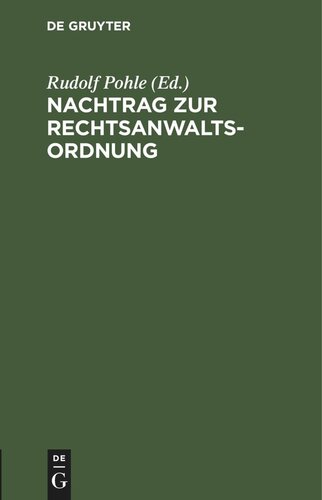 DE GRUYTER

Rudolf Pohle (Ed.)

NACHTRAG ZUR RECHTSANWALTSORDNUNG

DE
G